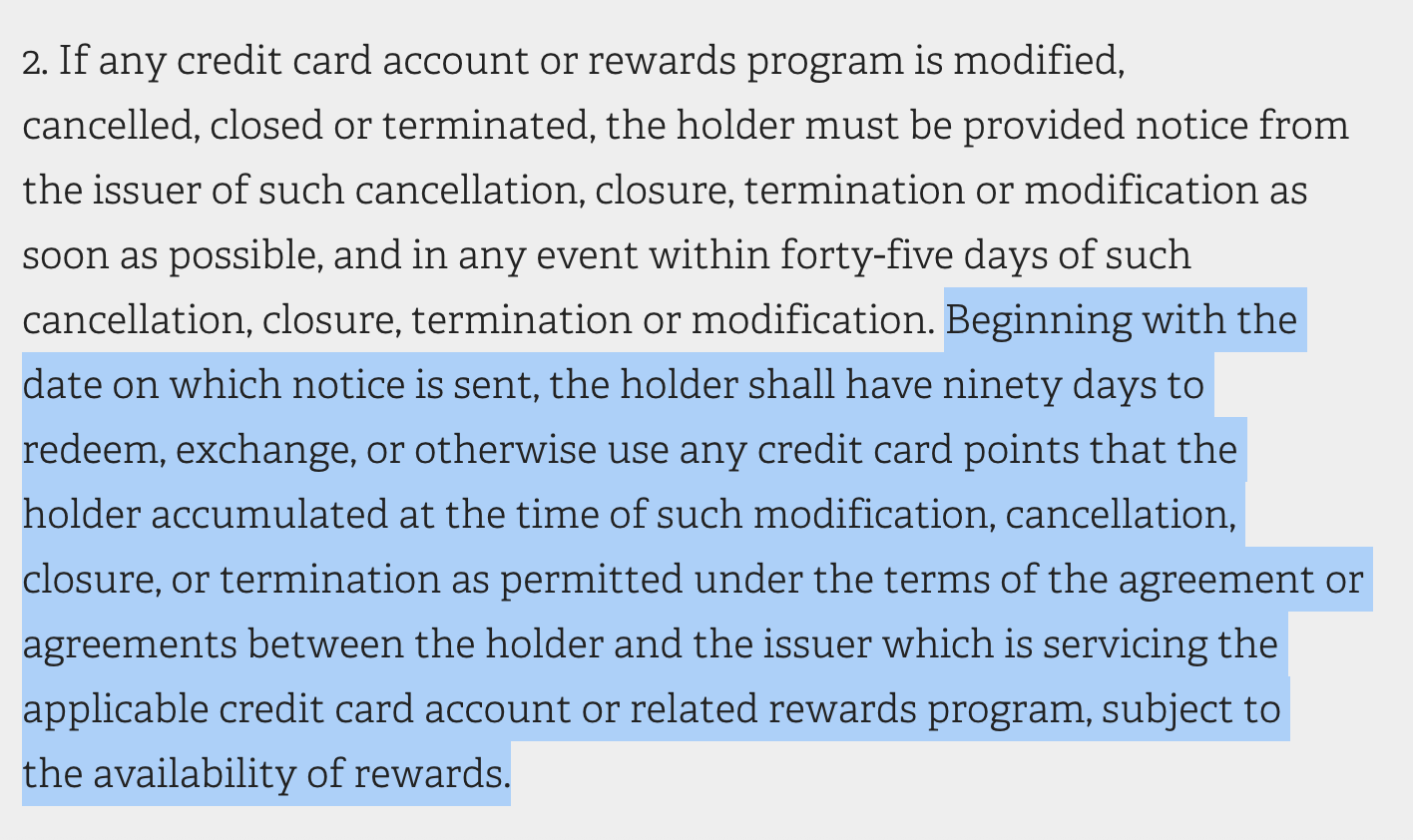 2. If any credit card account or rewards program is modified, cancelled, closed or terminated, the holder must be provided notice from the issuer of such cancellation, closure, termination or modification as soon as possible, and in any event within forty-five days of such cancellation, closure, termination or modification. Beginning with the date on which notice is sent, the holder shall have ninety days to redeem, exchange, or otherwise use any credit card points that the holder accumulated at the time of such modification, cancellation, closure, or termination as permitted under the terms of the agreement or agreements between the holder and the issuer which is servicing the applicable credit card account or related rewards program, subject to the availability of rewards.